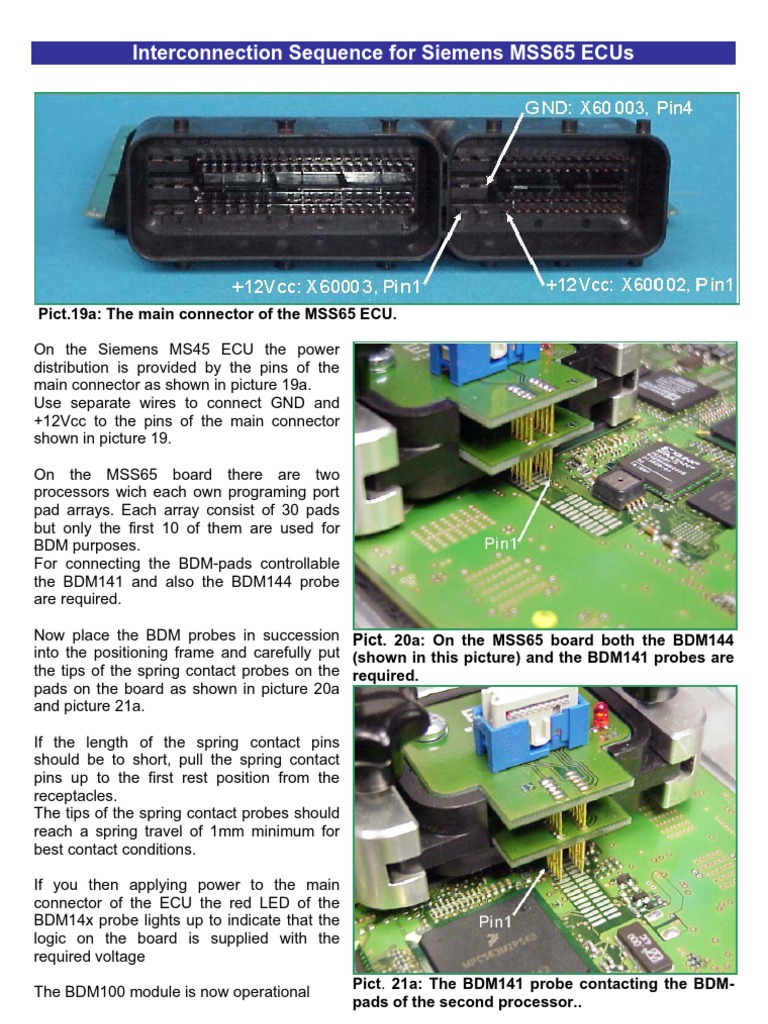 Interconnection Sequence for Siemens MSS65 ECUs

GND: X60 003, Pin4

+12Vcc: X60003, Pin1

+12Vcc: X60002, Pin1

Pict.19a: The main connector of the MSS65 ECU.

On the Siemens MS45 ECU the power distribution is provided by the pins of the main connector as shown in picture 19a.
Use separate wires to connect GND and +12Vcc to the pins of the main connector shown in picture 19.

On the MSS65 board there are two processors wich each own programing port pad arrays. Each array consist of 30 pads but only the first 10 of them are used for BDM purposes.
For connecting the BDM-pads controllable the BDM141 and also the BDM144 probe are required.

Now place the BDM probes in succession into the positioning frame and carefully put the tips of the spring contact probes on the pads on the board as shown in picture 20a and picture 21a.

If the length of the spring contact pins should be to short, pull the spring contact pins up to the first rest position from the receptacles.
The tips of the spring contact probes should reach a spring travel of 1mm minimum for best contact conditions.

If you then applying power to the main connector of the ECU the red LED of the BDM14x probe lights up to indicate that the logic on the board is supplied with the required voltage

The BDM100 module is now operational

Pin1

Pict. 20a: On the MSS65 board both the BDM144 (shown in this picture) and the BDM141 probes are required.

Pin1

Pict. 21a: The BDM141 probe contacting the BDM-pads of the second processor..